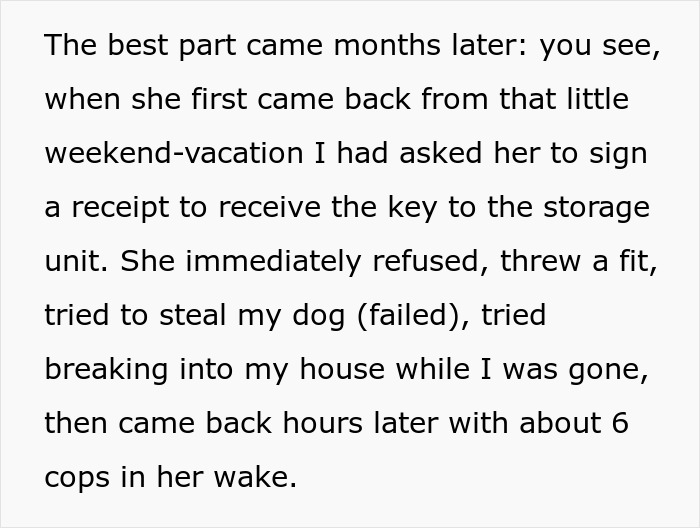 The best part came months later: you see, when she first came back from that little weekend-vacation I had asked her to sign a receipt to receive the key to the storage unit. She immediately refused, threw a fit, tried to steal my dog (failed), tried breaking into my house while I was gone, then came back hours later with about 6 cops in her wake.